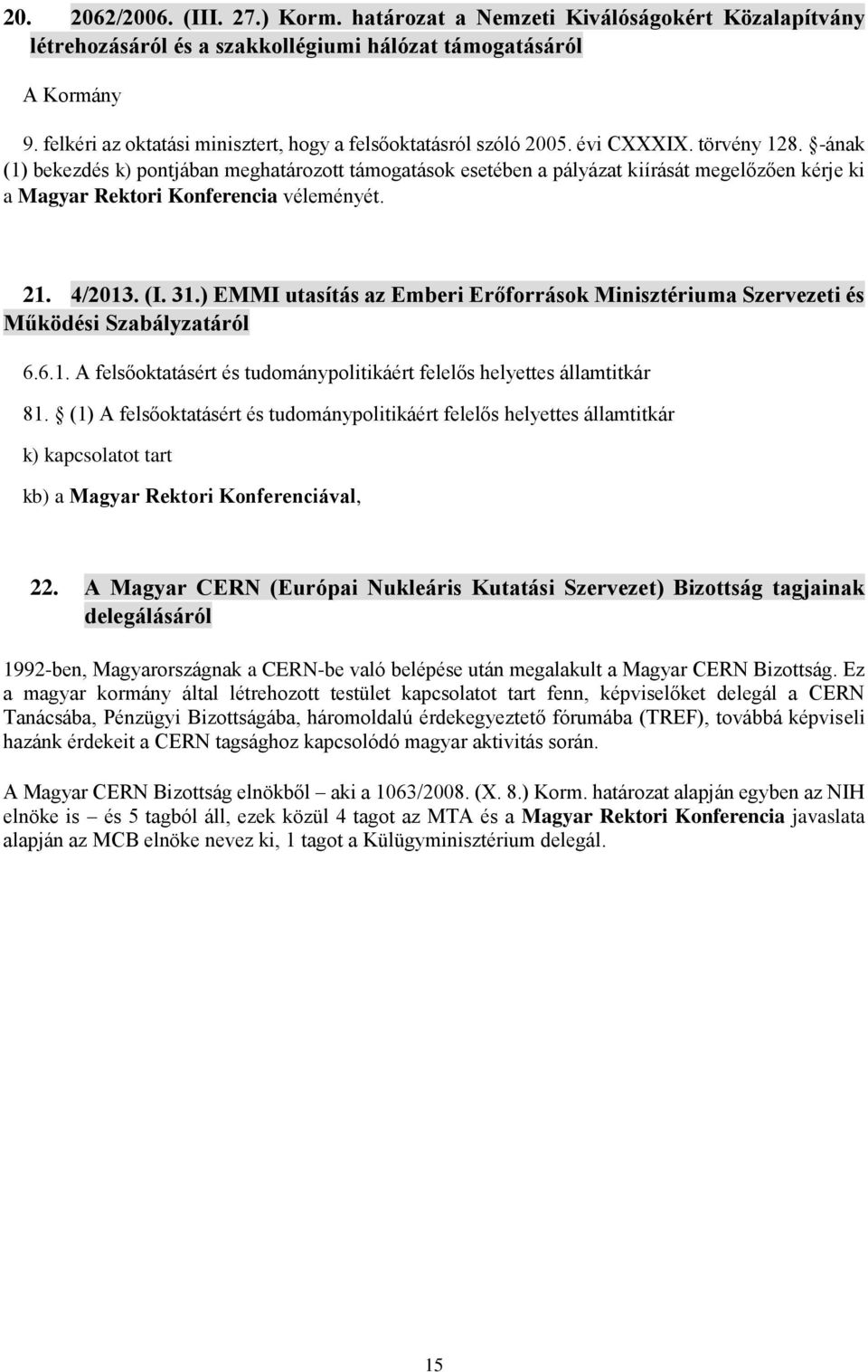 20. 2062/2006. (III. 27.) Korm. határozat a Nemzeti Kiválóságokért Közalapítvány létrehozásáról és a szakkollégiumi hálózat támogatásáról

A Kormány

9. felkéri az oktatási minisztert, hogy a felsőoktatásról szóló 2005. évi CXXXIX. törvény 128. -ának (1) bekezdés k) pontjában meghatározott támogatások esetében a pályázat kiírását megelőzően kérje ki a Magyar Rektori Konferencia véleményét.

21. 4/2013. (I. 31.) EMMI utasítás az Emberi Erőforrások Minisztériuma Szervezeti és Működési Szabályzatáról

6.6.1. A felsőoktatásért és tudománypolitikáért felelős helyettes államtitkár

81. (1) A felsőoktatásért és tudománypolitikáért felelős helyettes államtitkár

k) kapcsolatot tart

kb) a Magyar Rektori Konferenciával,

22. A Magyar CERN (Európai Nukleáris Kutatási Szervezet) Bizottság tagjainak delegálásáról

1992-ben, Magyarországnak a CERN-be való belépése után megalakult a Magyar CERN Bizottság. Ez a magyar kormány által létrehozott testület kapcsolatot tart fenn, képviselőket delegál a CERN Tanácsába, Pénzügyi Bizottságába, háromoldalú érdekegyeztető fórumába (TREF), továbbá képviseli hazánk érdekeit a CERN tagsághoz kapcsolódó magyar aktivitás során.

A Magyar CERN Bizottság elnökből – aki a 1063/2008. (X. 8.) Korm. határozat alapján egyben az NIH elnöke is – és 5 tagból áll, ezek közül 4 tagot az MTA és a Magyar Rektori Konferencia javaslata alapján az MCB elnöke nevez ki, 1 tagot a Külügyminisztérium delegál.

15